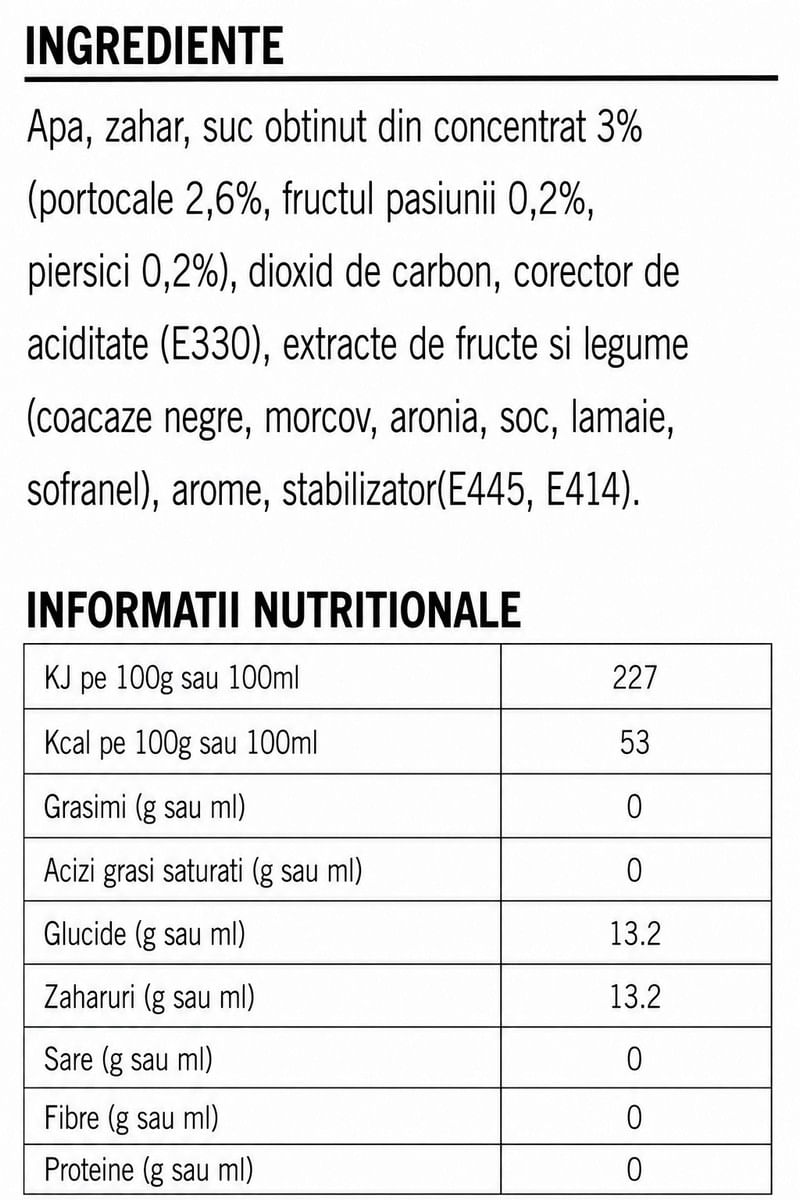 INGREDIENTE

Apa, zahar, suc obtinut din concentrat 3% (portocale 2,6%, fructul pasiunii 0,2%, piersici 0,2%), dioxid de carbon, corector de aciditate (E330), extracte de fructe si legume (coacaze negre, morcov, aronia, soc, lamaie, sofranel), arome, stabilizator(E445, E414).

INFORMATII NUTRITIONALE

| KJ pe 100g sau 100ml | 227 |
|---|---|
| Kcal pe 100g sau 100ml | 53 |
| Grasimi (g sau ml) | 0 |
| Acizi grasi saturati (g sau ml) | 0 |
| Glucide (g sau ml) | 13.2 |
| Zaharuri (g sau ml) | 13.2 |
| Sare (g sau ml) | 0 |
| Fibre (g sau ml) | 0 |
| Proteine (g sau ml) | 0 |